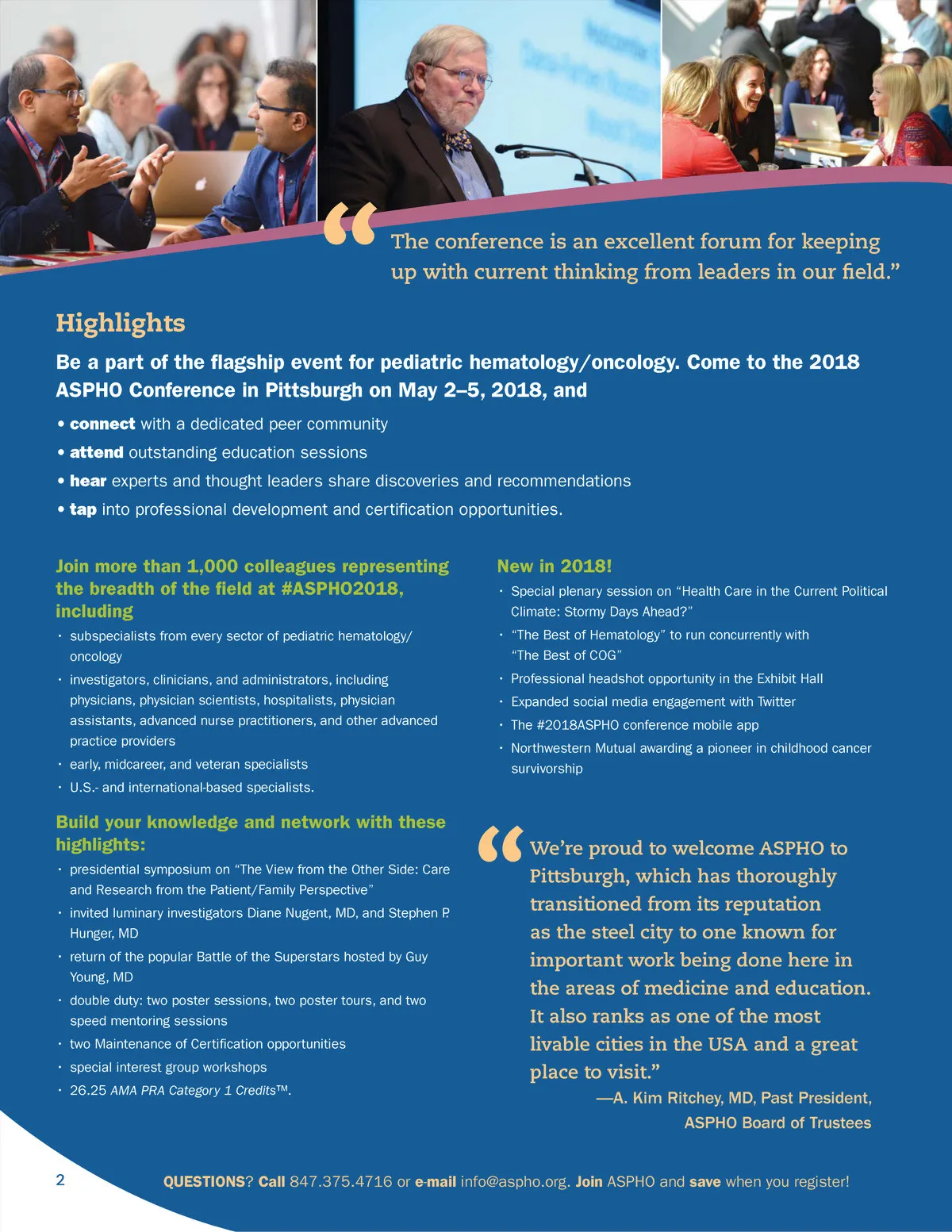 “The conference is an excellent forum for keeping up with current thinking from leaders in our field.”

Highlights

Be a part of the flagship event for pediatric hematology/oncology. Come to the 2018 ASPHO Conference in Pittsburgh on May 2–5, 2018, and

• connect with a dedicated peer community
• attend outstanding education sessions
• hear experts and thought leaders share discoveries and recommendations
• tap into professional development and certification opportunities.

Join more than 1,000 colleagues representing the breadth of the field at #ASPHO2018, including

• subspecialists from every sector of pediatric hematology/oncology
• investigators, clinicians, and administrators, including physicians, physician scientists, hospitalists, physician assistants, advanced nurse practitioners, and other advanced practice providers
• early, midcareer, and veteran specialists
• U.S.- and international-based specialists.

Build your knowledge and network with these highlights:

• presidential symposium on “The View from the Other Side: Care and Research from the Patient/Family Perspective”
• invited luminary investigators Diane Nugent, MD, and Stephen P. Hunger, MD
• return of the popular Battle of the Superstars hosted by Guy Young, MD
• double duty: two poster sessions, two poster tours, and two speed mentoring sessions
• two Maintenance of Certification opportunities
• special interest group workshops
• 26.25 AMA PRA Category 1 Credits™.

New in 2018!

• Special plenary session on “Health Care in the Current Political Climate: Stormy Days Ahead?”
• “The Best of Hematology” to run concurrently with “The Best of COG”
• Professional headshot opportunity in the Exhibit Hall
• Expanded social media engagement with Twitter
• The #2018ASPHO conference mobile app
• Northwestern Mutual awarding a pioneer in childhood cancer survivorship

“We’re proud to welcome ASPHO to Pittsburgh, which has thoroughly transitioned from its reputation as the steel city to one known for important work being done here in the areas of medicine and education. It also ranks as one of the most livable cities in the USA and a great place to visit.”
—A. Kim Ritchey, MD, Past President, ASPHO Board of Trustees

2

QUESTIONS? Call 847.375.4716 or e-mail info@aspho.org. Join ASPHO and save when you register!